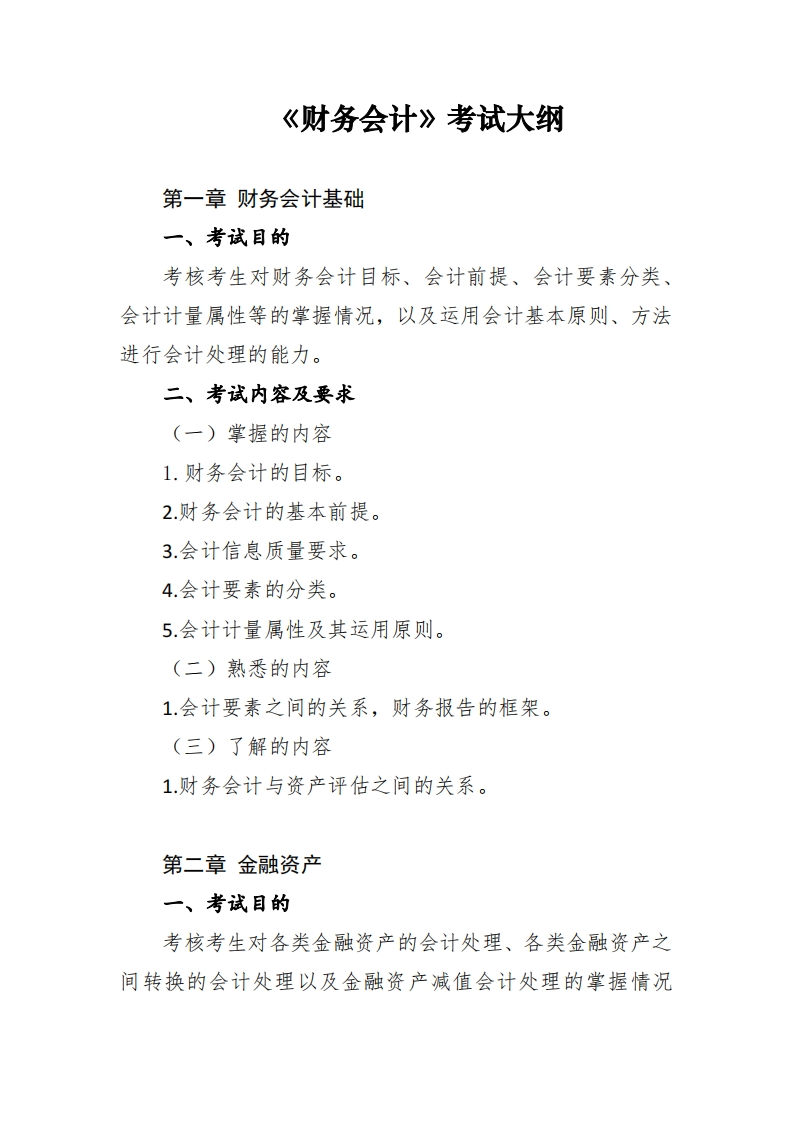 《财务会计》考试大纲

第一章 财务会计基础

一、考试目的

考核考生对财务会计目标、会计前提、会计要素分类、会计计量属性等的掌握情况，以及运用会计基本原则、方法进行会计处理的能力。

二、考试内容及要求

（一）掌握的内容

1. 财务会计的目标。

2.财务会计的基本前提。

3.会计信息质量要求。

4.会计要素的分类。

5.会计计量属性及其运用原则。

（二）熟悉的内容

1.会计要素之间的关系，财务报告的框架。

（三）了解的内容

1.财务会计与资产评估之间的关系。

第二章 金融资产

一、考试目的

考核考生对各类金融资产的会计处理、各类金融资产之间转换的会计处理以及金融资产减值会计处理的掌握情况